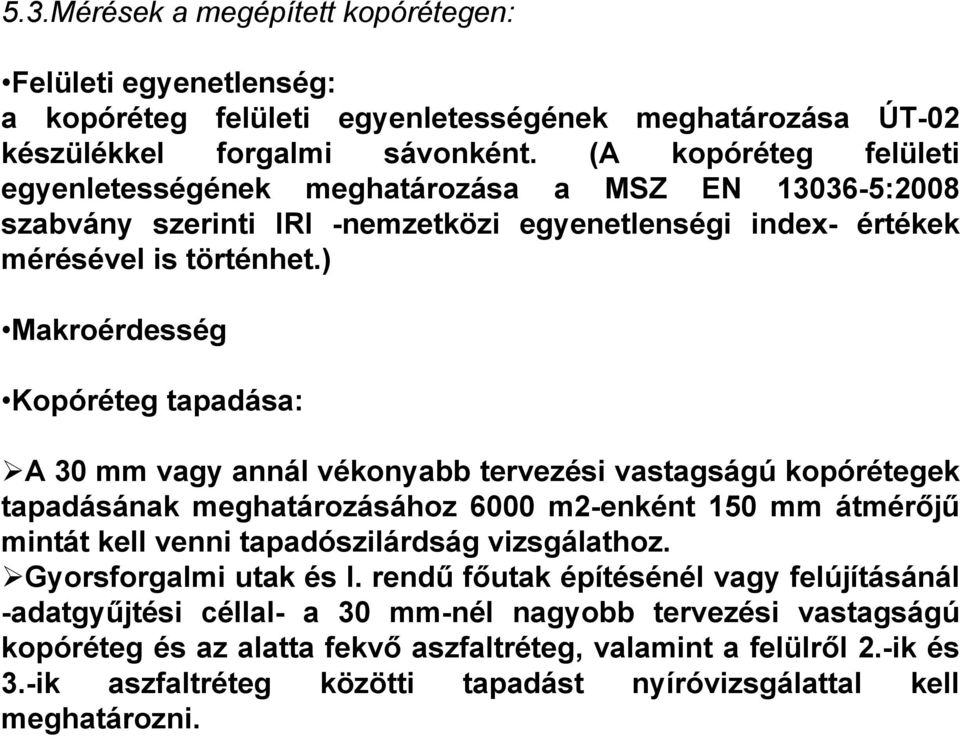 5.3.Mérések a megépített kopórétegen:

•Felületi egyenetlenség:
a kopóréteg felületi egyenletességének meghatározása ÚT-02 készülékkel forgalmi sávonként. (A kopóréteg felületi egyenletességének meghatározása a MSZ EN 13036-5:2008 szabvány szerinti IRI -nemzetközi egyenetlenségi index- értékek mérésével is történhet.)

•Makroérdesség

•Kopóréteg tapadása:

➢A 30 mm vagy annál vékonyabb tervezési vastagságú kopórétegek tapadásának meghatározásához 6000 m2-enként 150 mm átmérőjű mintát kell venni tapadószilárdság vizsgálathoz.
➢Gyorsforgalmi utak és I. rendű főutak építésénél vagy felújításánál -adatgyűjtési céllal- a 30 mm-nél nagyobb tervezési vastagságú kopóréteg és az alatta fekvő aszfaltréteg, valamint a felülről 2.-ik és 3.-ik aszfaltréteg közötti tapadást nyíróvizsgálattal kell meghatározni.